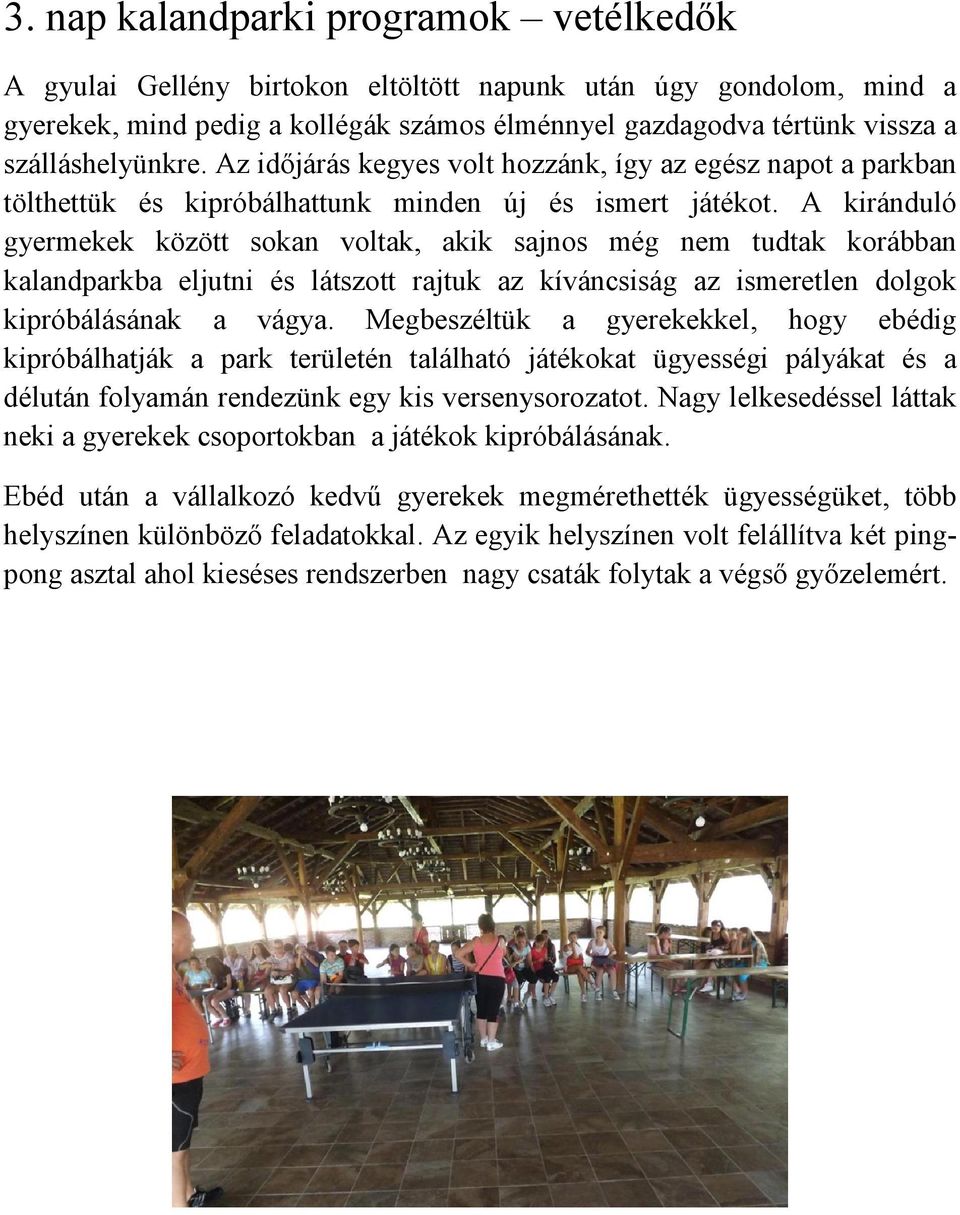 3. nap kalandparki programok – vetélkedők

A gyulai Gellény birtokon eltöltött napunk után úgy gondolom, mind a gyerekek, mind pedig a kollégák számos élménnyel gazdagodva tértünk vissza a szálláshelyünkre. Az időjárás kegyes volt hozzánk, így az egész napot a parkban tölthettük és kipróbálhattunk minden új és ismert játékot. A kiránduló gyermekek között sokan voltak, akik sajnos még nem tudtak korábban kalandparkba eljutni és látszott rajtuk az kíváncsiság az ismeretlen dolgok kipróbálásának a vágya. Megbeszéltük a gyerekekkel, hogy ebédig kipróbálhatják a park területén található játékokat ügyességi pályákat és a délután folyamán rendezünk egy kis versenysorozatot. Nagy lelkesedéssel láttak neki a gyerekek csoportokban a játékok kipróbálásának.

Ebéd után a vállalkozó kedvű gyerekek megmérethették ügyességüket, több helyszínen különböző feladatokkal. Az egyik helyszínen volt felállítva két pingpong asztal ahol kieséses rendszerben nagy csaták folytak a végső győzelemért.